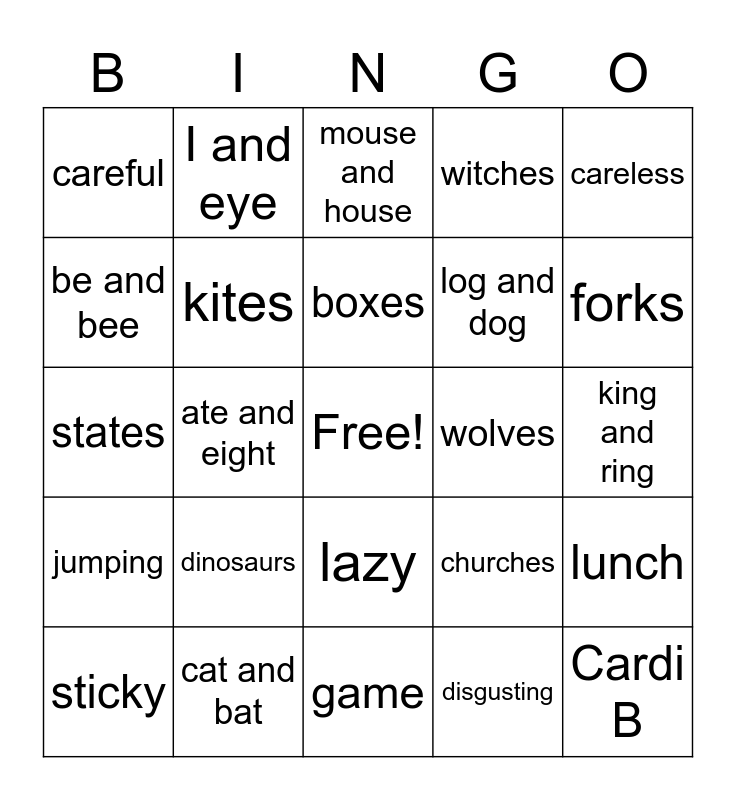 | B | I | N | G | O |
|---|---|---|---|---|
| careful | I and eye | mouse and house | witches | careless |
| be and bee | kites | boxes | log and dog | forks |
| states | ate and eight | Free! | wolves | king and ring |
| jumping | dinosaurs | lazy | churches | lunch |
| sticky | cat and bat | game | disgusting | Cardi B |